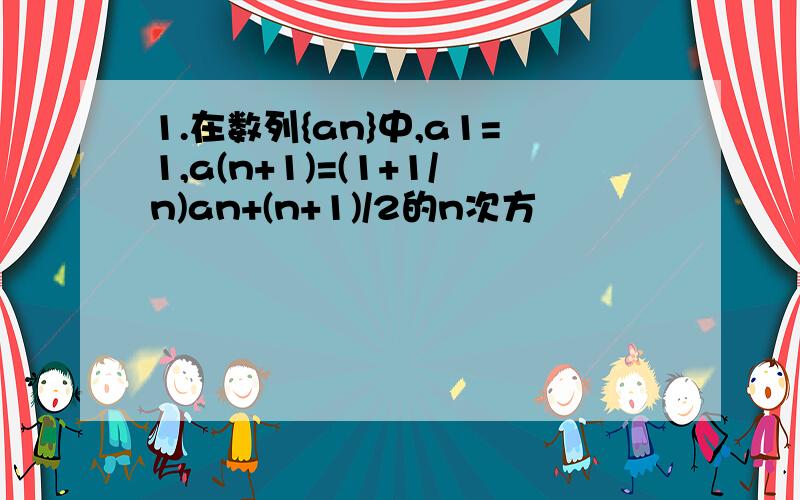 1.在数列{an}中,a1=1,a(n+1)=(1+1/n)an+(n+1)/2的n次方